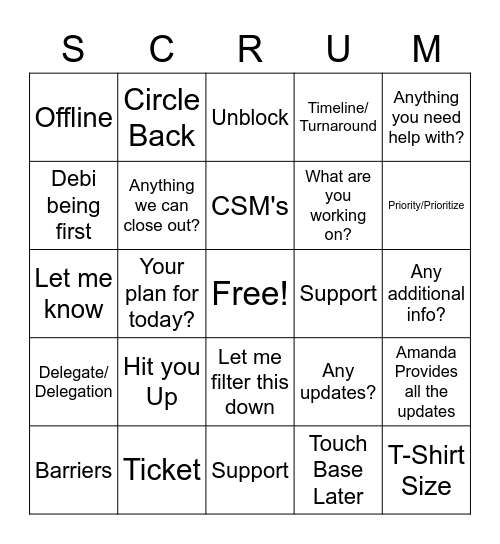 | S | C | R | U | M |
|---|---|---|---|---|
| Offline | Circle Back | Unblock | Timeline/ Turnaround | Anything you need help with? |
| Debi being first | Anything we can close out? | CSM's | What are you working on? | Priority/Prioritize |
| Let me know | Your plan for today? | Free! | Support | Any additional info? |
| Delegate/ Delegation | Hit you Up | Let me filter this down | Any updates? | Amanda Provides all the updates |
| Barriers | Ticket | Support | Touch Base Later | T-Shirt Size |